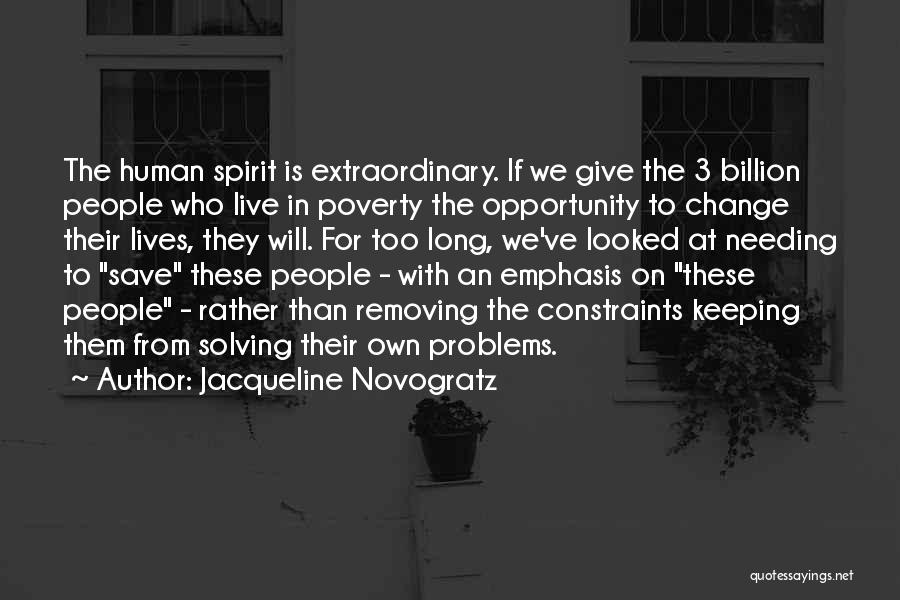 The human spirit is extraordinary. If we give the 3 billion people who live in poverty the opportunity to change their lives, they will. For too long, we've looked at needing to "save" these people - with an emphasis on "these people" - rather than removing the constraints keeping them from solving their own problems.

~ Author: Jacqueline Novogratz

quotessayings.net